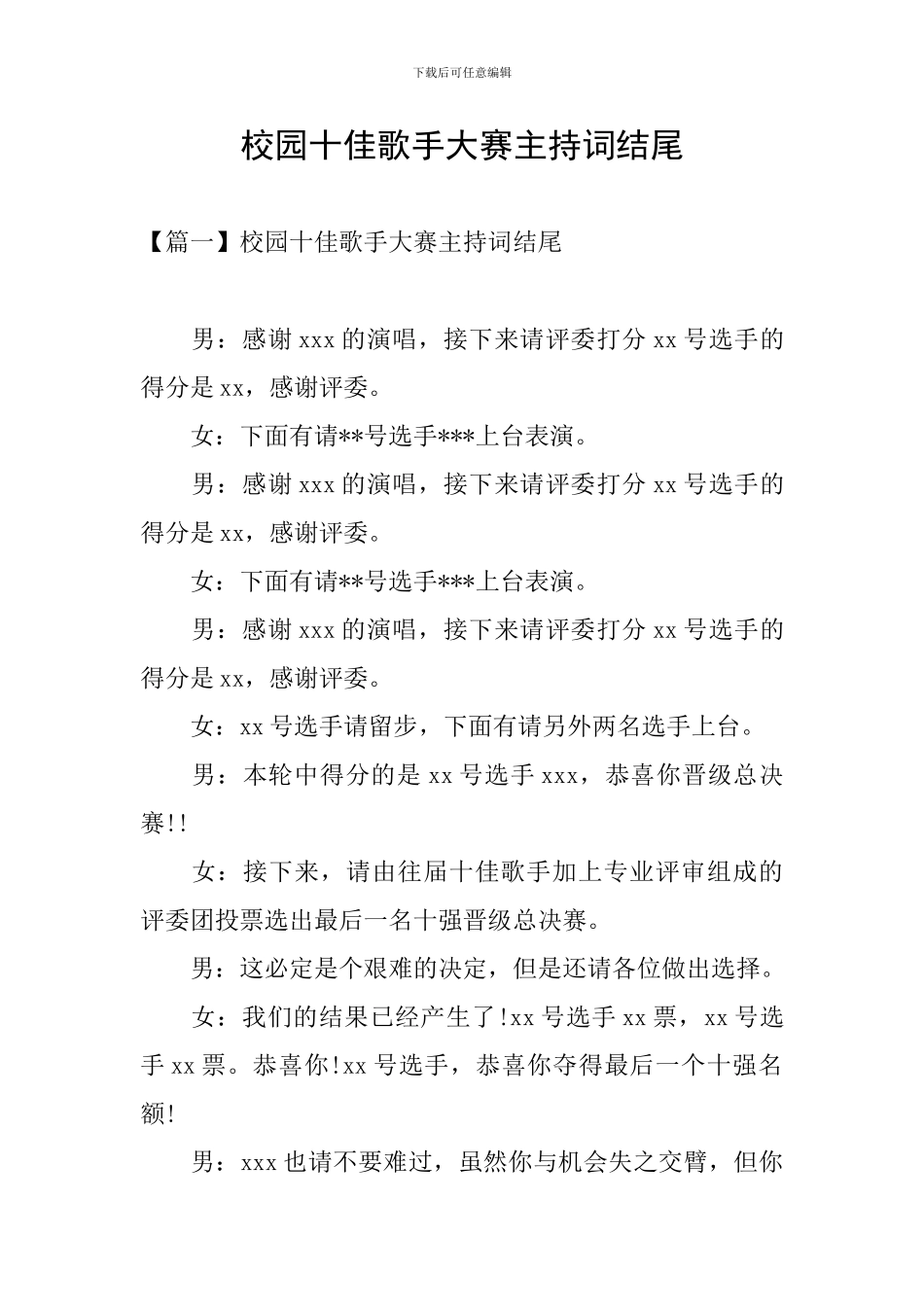 下载后可任意编辑

校园十佳歌手大赛主持词结尾

【篇一】校园十佳歌手大赛主持词结尾

男：感谢 xxx 的演唱，接下来请评委打分 xx 号选手的得分是 xx，感谢评委。

女：下面有请**号选手***上台表演。

男：感谢 xxx 的演唱，接下来请评委打分 xx 号选手的得分是 xx，感谢评委。

女：下面有请**号选手***上台表演。

男：感谢 xxx 的演唱，接下来请评委打分 xx 号选手的得分是 xx，感谢评委。

女：xx 号选手请留步，下面有请另外两名选手上台。

男：本轮中得分的是 xx 号选手 xxx，恭喜你晋级总决赛!!

女：接下来，请由往届十佳歌手加上专业评审组成的评委团投票选出最后一名十强晋级总决赛。

男：这必定是个艰难的决定，但是还请各位做出选择。

女：我们的结果已经产生了!xx 号选手 xx 票，xx 号选手 xx 票。恭喜你!xx 号选手，恭喜你夺得最后一个十强名额!

男：xxx 也请不要难过，虽然你与机会失之交臂，但你